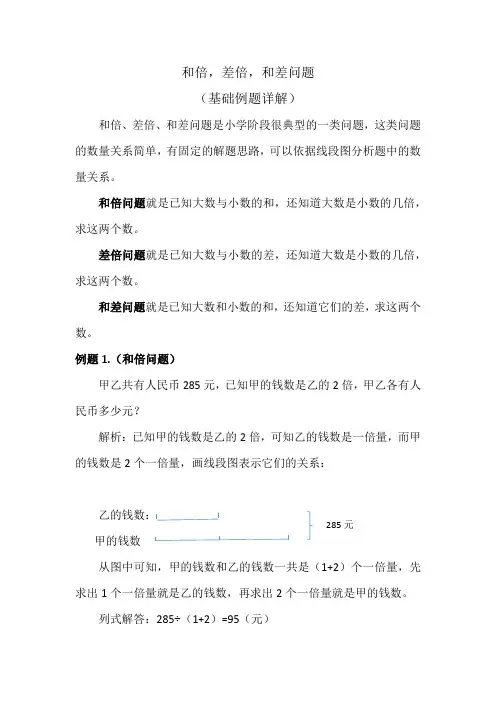 和倍，差倍，和差问题
（基础例题详解）

和倍、差倍、和差问题是小学阶段很典型的一类问题，这类问题的数量关系简单，有固定的解题思路，可以依据线段图分析题中的数量关系。

和倍问题就是已知大数与小数的和，还知道大数是小数的几倍，求这两个数。

差倍问题就是已知大数与小数的差，还知道大数是小数的几倍，求这两个数。

和差问题就是已知大数和小数的和，还知道它们的差，求这两个数。

例题 1.（和倍问题）

甲乙共有人民币 285 元，已知甲的钱数是乙的 2 倍，甲乙各有人民币多少元？

解析：已知甲的钱数是乙的 2 倍，可知乙的钱数是一倍量，而甲的钱数是 2 个一倍量，画线段图表示它们的关系：

乙的钱数：
甲的钱数
285 元

从图中可知，甲的钱数和乙的钱数一共是（1+2）个一倍量，先求出 1 个一倍量就是乙的钱数，再求出 2 个一倍量就是甲的钱数。

列式解答：285÷（1+2）=95（元）